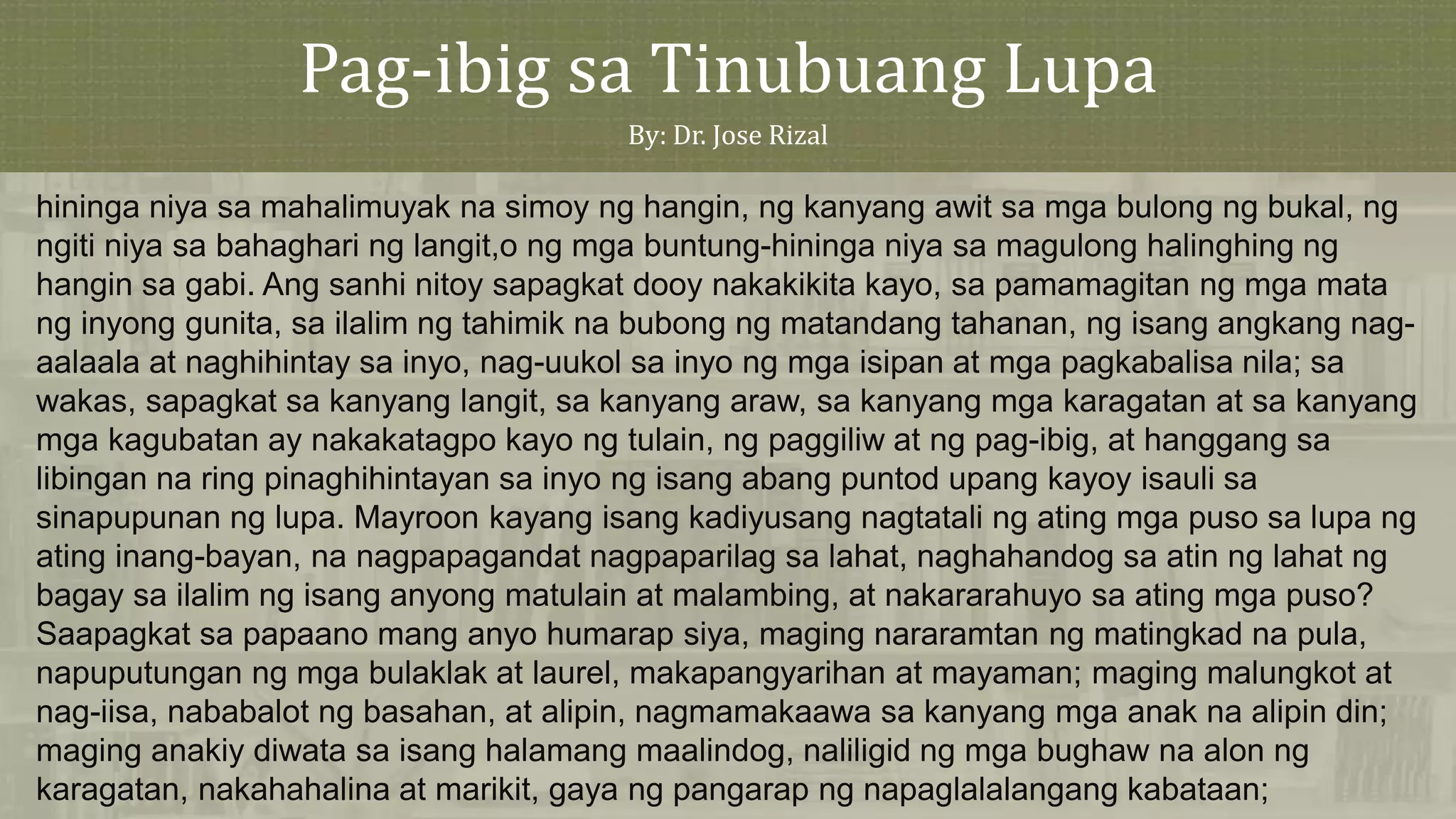 Pag-ibig sa Tinubuang Lupa

By: Dr. Jose Rizal

hininga niya sa mahalimuyak na simoy ng hangin, ng kanyang awit sa mga bulong ng bukal, ng ngiti niya sa bahaghari ng langit,o ng mga buntung-hininga niya sa magulong halinghing ng hangin sa gabi. Ang sanhi nitoy sapagkat dooy nakakikita kayo, sa pamamagitan ng mga mata ng inyong gunita, sa ilalim ng tahimik na bubong ng matandang tahanan, ng isang angkang nag-aalaala at naghihintay sa inyo, nag-uukol sa inyo ng mga isipan at mga pagkabalisa nila; sa wakas, sapagkat sa kanyang langit, sa kanyang araw, sa kanyang mga karagatan at sa kanyang mga kagubatan ay nakakatagpo kayo ng tulain, ng paggiliw at ng pag-ibig, at hanggang sa libingan na ring pinaghihintayan sa inyo ng isang abang puntod upang kayoy isauli sa sinapupunan ng lupa. Mayroon kayang isang kadiyusang nagtatali ng ating mga puso sa lupa ng ating inang-bayan, na nagpapagandat nagpaparilag sa lahat, naghahandog sa atin ng lahat ng bagay sa ilalim ng isang anyong matulain at malambing, at nakararahuyo sa ating mga puso? Saapagkat sa papaano mang anyo humarap siya, maging nararamtan ng matingkad na pula, napuputungan ng mga bulaklak at laurel, makapangyarihan at mayaman; maging malungkot at nag-iisa, nababalot ng basahan, at alipin, nagmamakaawa sa kanyang mga anak na alipin din; maging anakiy diwata sa isang halamang maalindog, naliligid ng mga bughaw na alon ng karagatan, nakahahalina at marikit, gaya ng pangarap ng napaglalalangang kabataan;